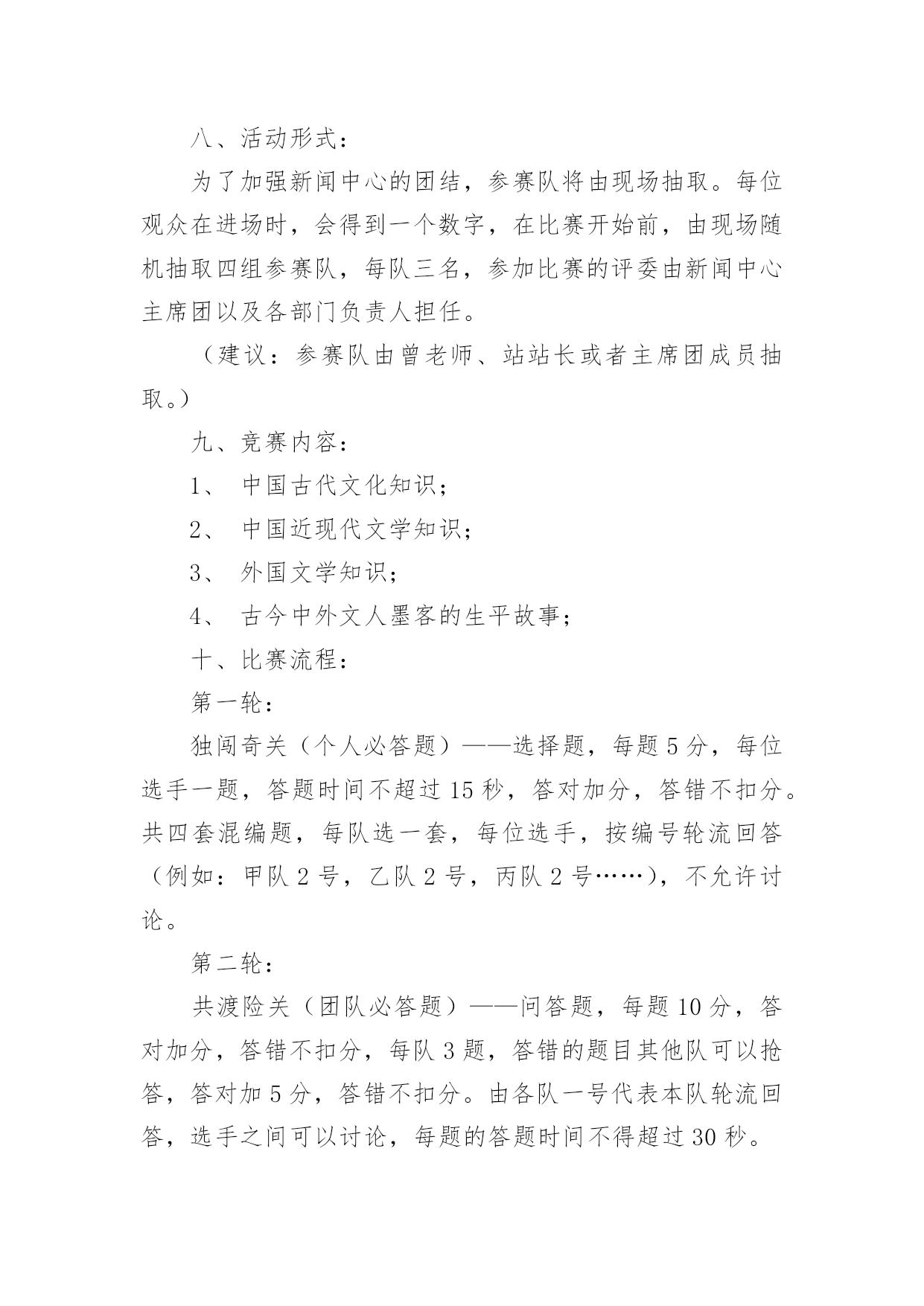 八、活动形式：

为了加强新闻中心的团结，参赛队将由现场抽取。每位观众在进场时，会得到一个数字，在比赛开始前，由现场随机抽取四组参赛队，每队三名，参加比赛的评委由新闻中心主席团以及各部门负责人担任。

（建议：参赛队由曾老师、站站长或者主席团成员抽取。）

九、竞赛内容：

1、 中国古代文化知识；

2、 中国近现代文学知识；

3、 外国文学知识；

4、 古今中外文人墨客的生平故事；

十、比赛流程：

第一轮：

独闯奇关（个人必答题）——选择题，每题 5 分，每位选手一题，答题时间不超过 15 秒，答对加分，答错不扣分。共四套混编题，每队选一套，每位选手，按编号轮流回答（例如：甲队 2 号，乙队 2 号，丙队 2 号……），不允许讨论。

第二轮：

共渡险关（团队必答题）——问答题，每题 10 分，答对加分，答错不扣分，每队 3 题，答错的题目其他队可以抢答，答对加 5 分，答错不扣分。由各队一号代表本队轮流回答，选手之间可以讨论，每题的答题时间不得超过 30 秒。